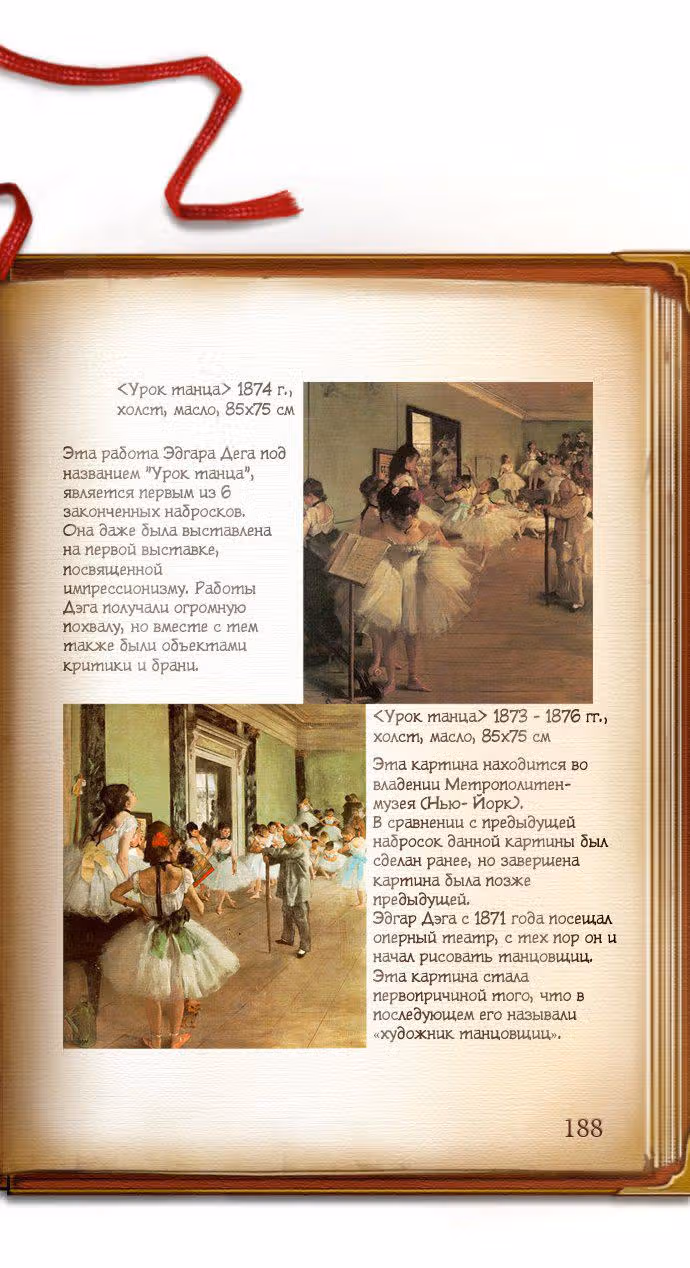 <Урок танца> 1874 г., холст, масло, 85х75 см

Эта работа Эдгара Дега под названием "Урок танца", является первым из 6 законченных набросков. Она даже была выставлена на первой выставке, посвященной импрессионизму. Работы Дэга получали огромную похвалу, но вместе с тем также были объектами критики и брани.

<Урок танца> 1873 - 1876 гг., холст, масло, 85х75 см

Эта картина находится во владении Метрополитен-музея (Нью- Йорк).
В сравнении с предыдущей набросок данной картины был сделан ранее, но завершена картина была позже предыдущей.
Эдгар Дэга с 1871 года посещал оперный театр, с тех пор он и начал рисовать танцовщиц. Эта картина стала первопричиной того, что в последующем его называли «художник танцовщиц».

188